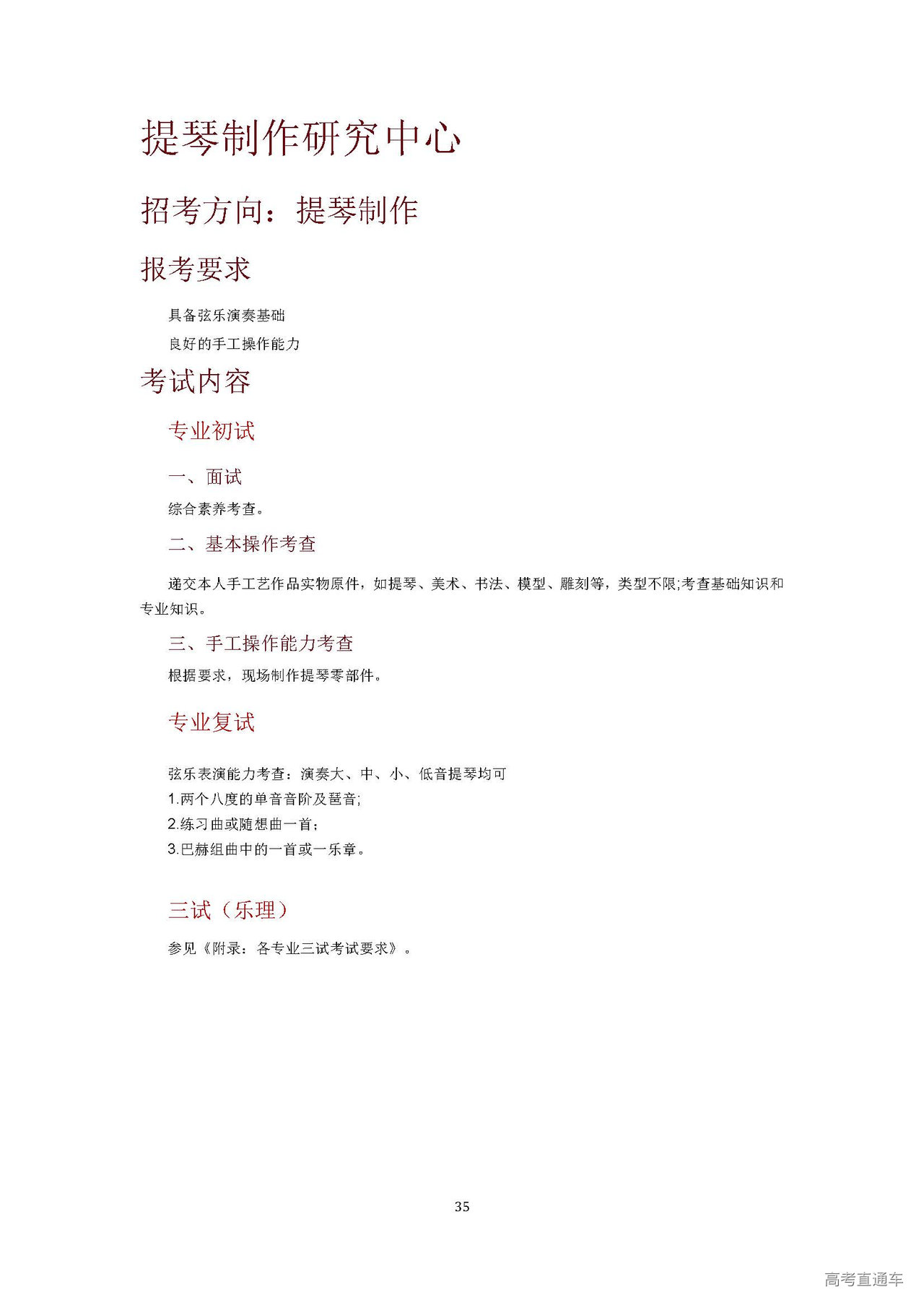 提琴制作研究中心

招考方向：提琴制作

报考要求

具备弦乐演奏基础

良好的手工操作能力

考试内容

专业初试

一、面试

综合素养考查。

二、基本操作考查

递交本人手工艺作品实物原件，如提琴、美术、书法、模型、雕刻等，类型不限;考查基础知识和专业知识。

三、手工操作能力考查

根据要求，现场制作提琴零部件。

专业复试

弦乐表演能力考查：演奏大、中、小、低音提琴均可

1.两个八度的单音音阶及琶音;

2.练习曲或随想曲一首；

3.巴赫组曲中的一首或一乐章。

三试（乐理）

参见《附录：各专业三试考试要求》。

35

高考直通车